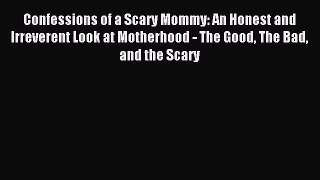 Confessions of a Scary Mommy: An Honest and Irreverent Look at Motherhood - The Good, The Bad, and the Scary